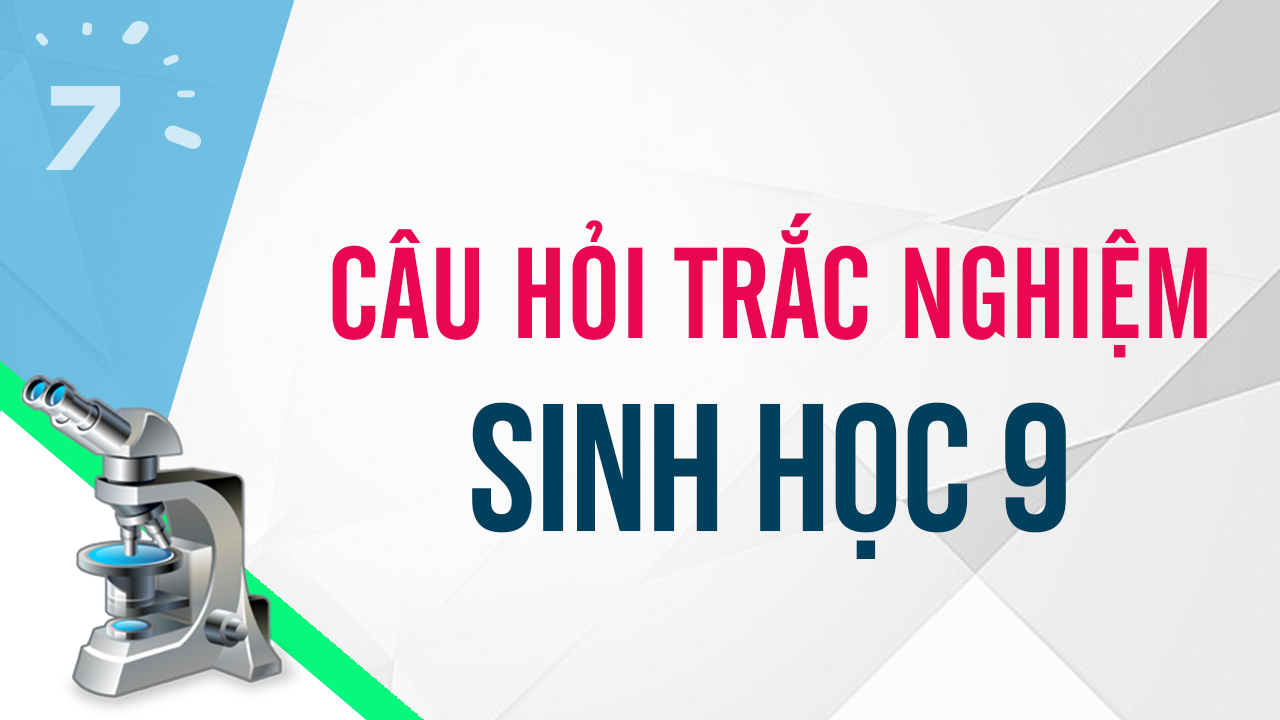 7

CÂU HỎI TRẮC NGHIỆM

SINH HỌC 9